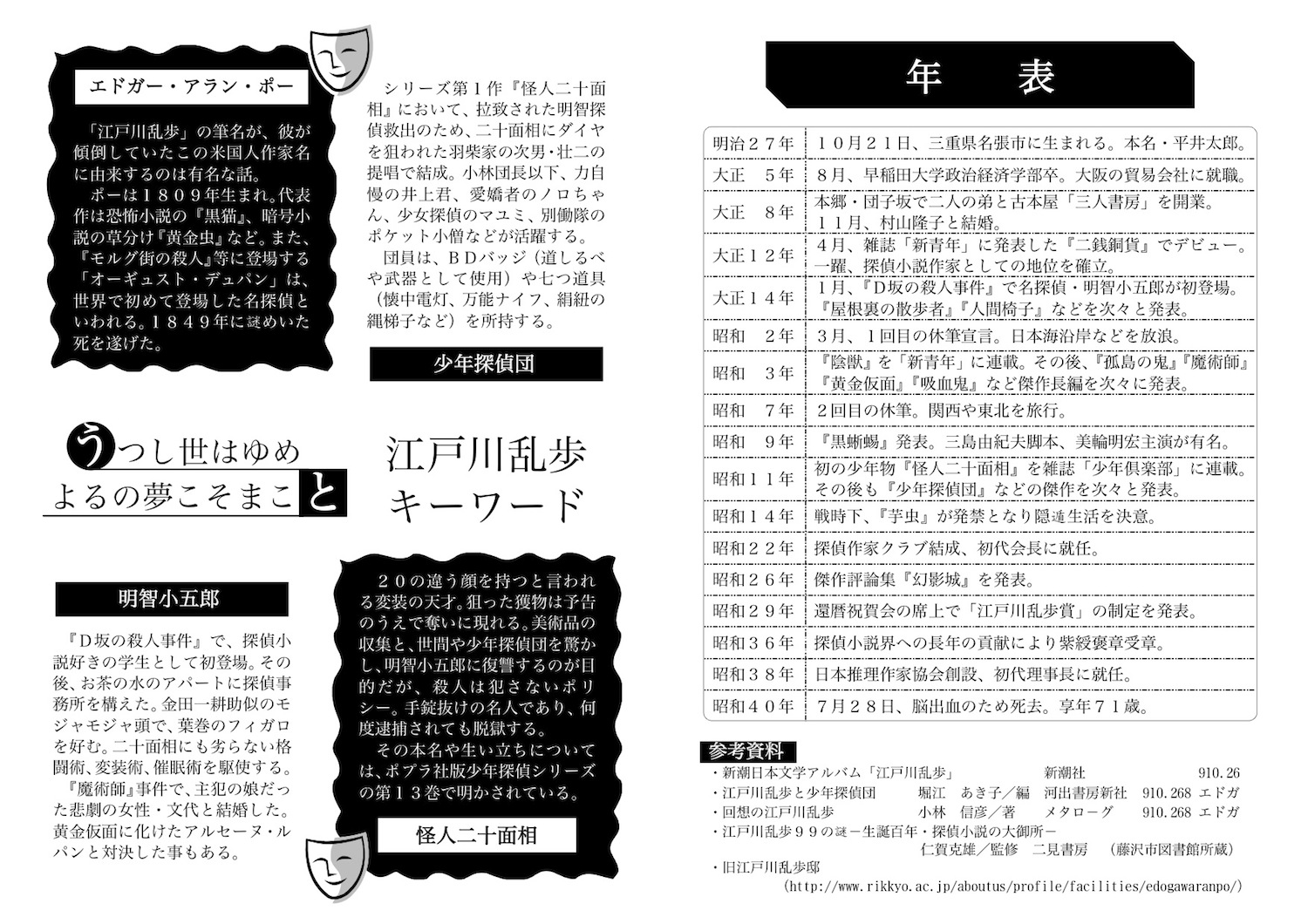 エドガー・アラン・ポー

「江戸川乱歩」の筆名が、彼が傾倒していたこの米国人作家名に由来するのは有名な話。
ポーは１８０９年生まれ。代表作は恐怖小説の『黒猫』、暗号小説の草分け『黄金虫』など。また、『モルグ街の殺人』等に登場する「オーギュスト・デュパン」は、世界で初めて登場した名探偵といわれる。１８４９年に謎めいた死を遂げた。

シリーズ第１作『怪人二十面相』において、拉致された明智探偵救出のため、二十面相にダイヤを狙われた羽柴家の次男・壮二の提唱で結成。小林団長以下、力自慢の井上君、愛嬌者のノロちゃん、少女探偵のマユミ、別働隊のポケット小僧などが活躍する。
団員は、ＢＤバッジ（道しるべや武器として使用）や七つ道具（懐中電灯、万能ナイフ、絹紐の縄梯子など）を所持する。

少年探偵団

うつし世はゆめ
よるの夢こそまこと

江戸川乱歩
キーワード

明智小五郎

『Ｄ坂の殺人事件』で、探偵小説好きの学生として初登場。その後、お茶の水のアパートに探偵事務所を構えた。金田一耕助似のモジャモジャ頭で、葉巻のフィガロを好む。二十面相にも劣らない格闘術、変装術、催眠術を駆使する。
『魔術師』事件で、主犯の娘だった悲劇の女性・文代と結婚した。黄金仮面に化けたアルセーヌ・ルパンと対決した事もある。

２０の違う顔を持つと言われる変装の天才。狙った獲物は予告のうえで奪いに現れる。美術品の収集と、世間や少年探偵団を驚かし、明智小五郎に復讐するのが目的だが、殺人は犯さないポリシー。手錠抜けの名人であり、何度逮捕されても脱獄する。
その本名や生い立ちについては、ポプラ社版少年探偵シリーズの第１３巻で明かされている。

怪人二十面相

年　表

| | |
|---|---|
| 明治２７年 | １０月２１日、三重県名張市に生まれる。本名・平井太郎。 |
| 大正　５年 | ８月、早稲田大学政治経済学部卒。大阪の貿易会社に就職。 |
| 大正　８年 | 本郷・団子坂で二人の弟と古本屋「三人書房」を開業。１１月、村山隆子と結婚。 |
| 大正１２年 | ４月、雑誌「新青年」に発表した『二銭銅貨』でデビュー。一躍、探偵小説作家としての地位を確立。 |
| 大正１４年 | １月、『Ｄ坂の殺人事件』で名探偵・明智小五郎が初登場。『屋根裏の散歩者』『人間椅子』などを次々と発表。 |
| 昭和　２年 | ３月、１回目の休筆宣言。日本海沿岸などを放浪。 |
| 昭和　３年 | 『陰獣』を「新青年」に連載。その後、『孤島の鬼』『魔術師』『黄金仮面』『吸血鬼』など傑作長編を次々に発表。 |
| 昭和　７年 | ２回目の休筆。関西や東北を旅行。 |
| 昭和　９年 | 『黒蜥蜴』発表。三島由紀夫脚本、美輪明宏主演が有名。 |
| 昭和１１年 | 初の少年物『怪人二十面相』を雑誌「少年倶楽部」に連載。その後も『少年探偵団』などの傑作を次々と発表。 |
| 昭和１４年 | 戦時下、『芋虫』が発禁となり隠遁生活を決意。 |
| 昭和２２年 | 探偵作家クラブ結成、初代会長に就任。 |
| 昭和２６年 | 傑作評論集『幻影城』を発表。 |
| 昭和２９年 | 還暦祝賀会の席上で「江戸川乱歩賞」の制定を発表。 |
| 昭和３６年 | 探偵小説界への長年の貢献により紫綬褒章受章。 |
| 昭和３８年 | 日本推理作家協会創設、初代理事長に就任。 |
| 昭和４０年 | ７月２８日、脳出血のため死去。享年７１歳。 |

参考資料
・新潮日本文学アルバム「江戸川乱歩」　新潮社　910.26
・江戸川乱歩と少年探偵団　堀江　あき子／編　河出書房新社　910.268 エドガ
・回想の江戸川乱歩　小林　信彦／著　メタローグ　910.268 エドガ
・江戸川乱歩９９の謎－生誕百年・探偵小説の大御所－　仁賀克雄／監修　二見書房　（藤沢市図書館所蔵）
・旧江戸川乱歩邸
（http://www.rikkyo.ac.jp/aboutus/profile/facilities/edogawaranpo/）